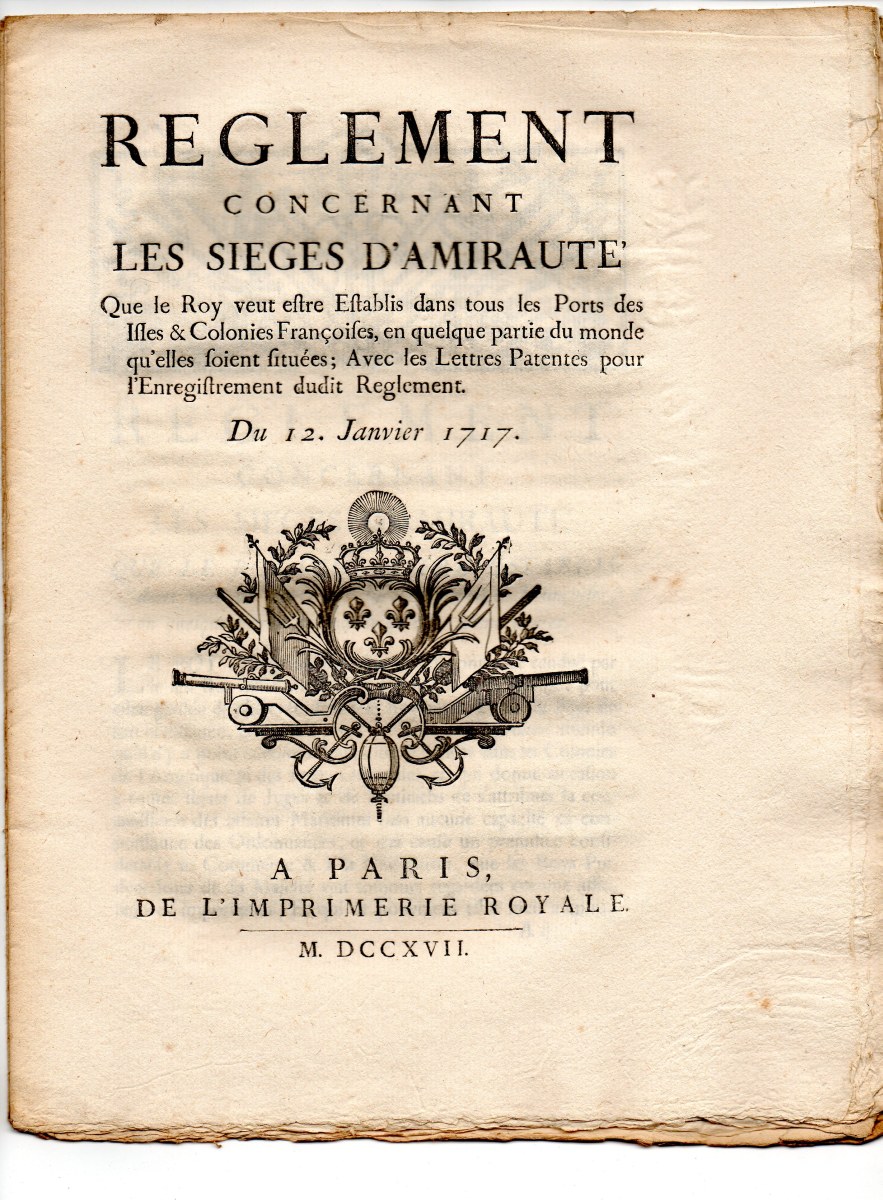 REGLEMENT
CONCERNANT
LES SIEGES D'AMIRAUTE'

Que le Roy veut estre Establis dans tous les Ports des Isles & Colonies Françoises, en quelque partie du monde qu'elles soient situées; Avec les Lettres Patentes pour l'Enregistrement dudit Reglement.

Du 12. Janvier 1717.

A PARIS,
DE L'IMPRIMERIE ROYALE.
M. DCCXVII.